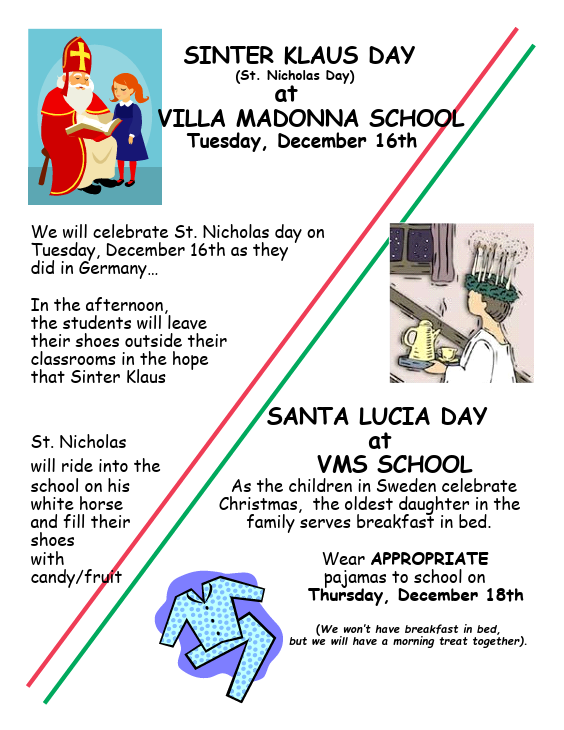 SINTER KLAUS DAY
(St. Nicholas Day)
at
VILLA MADONNA SCHOOL
Tuesday, December 16th

We will celebrate St. Nicholas day on Tuesday, December 16th as they did in Germany…

In the afternoon, the students will leave their shoes outside their classrooms in the hope that Sinter Klaus

St. Nicholas will ride into the school on his white horse and fill their shoes with candy/fruit

SANTA LUCIA DAY
at
VMS SCHOOL
As the children in Sweden celebrate Christmas, the oldest daughter in the family serves breakfast in bed.

Wear APPROPRIATE pajamas to school on Thursday, December 18th

(We won't have breakfast in bed, but we will have a morning treat together).